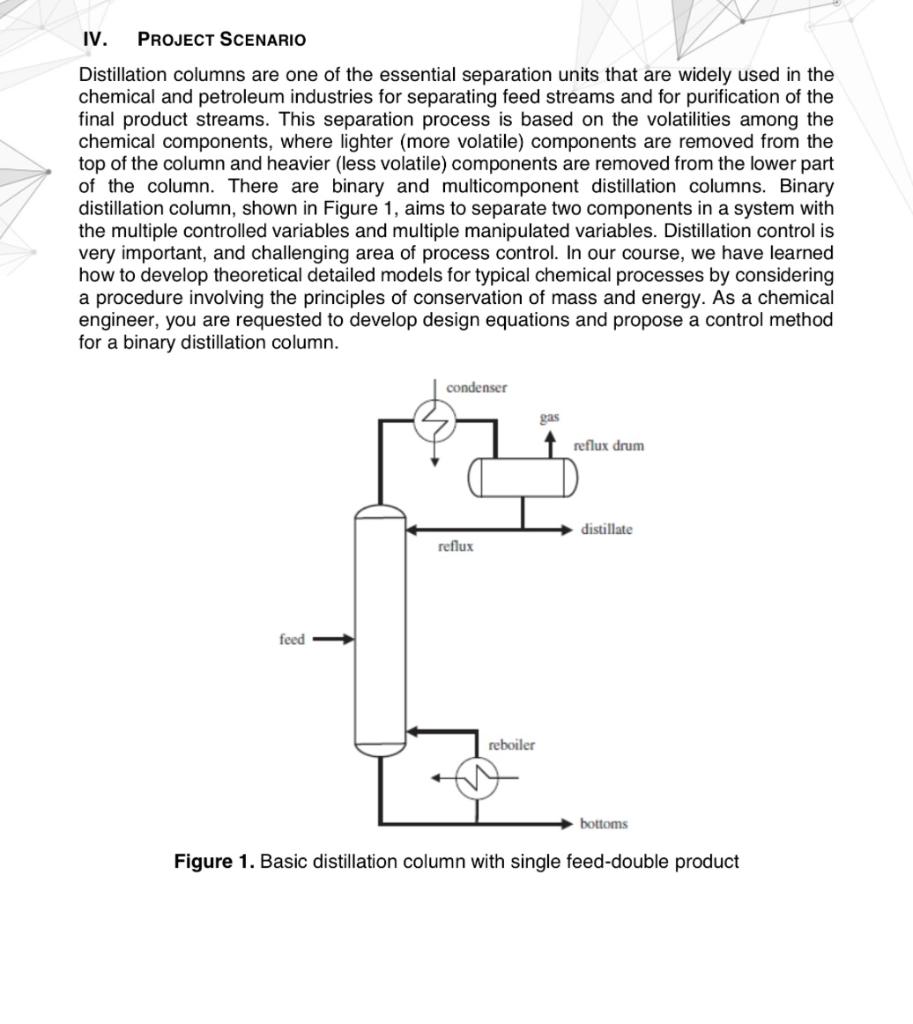 IV. PROJECT SCENARIO

Distillation columns are one of the essential separation units that are widely used in the chemical and petroleum industries for separating feed streams and for purification of the final product streams. This separation process is based on the volatilities among the chemical components, where lighter (more volatile) components are removed from the top of the column and heavier (less volatile) components are removed from the lower part of the column. There are binary and multicomponent distillation columns. Binary distillation column, shown in Figure 1, aims to separate two components in a system with the multiple controlled variables and multiple manipulated variables. Distillation control is very important, and challenging area of process control. In our course, we have learned how to develop theoretical detailed models for typical chemical processes by considering a procedure involving the principles of conservation of mass and energy. As a chemical engineer, you are requested to develop design equations and propose a control method for a binary distillation column.

condenser
gas
reflux drum
distillate
reflux
feed
reboiler
bottoms

Figure 1. Basic distillation column with single feed-double product